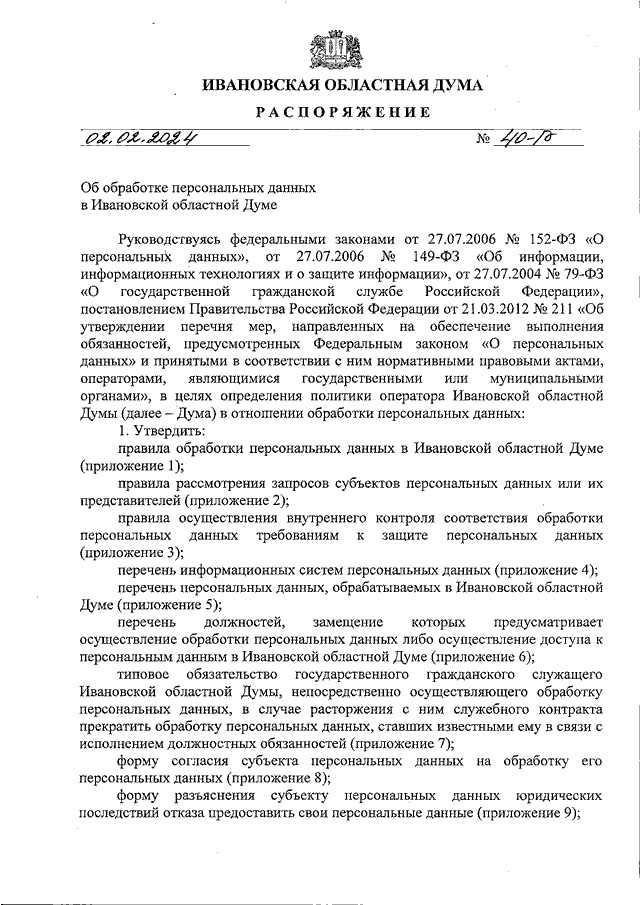 ИВАНОВСКАЯ ОБЛАСТНАЯ ДУМА

РАСПОРЯЖЕНИЕ

02.02.2024 № 40-р

Об обработке персональных данных в Ивановской областной Думе

Руководствуясь федеральными законами от 27.07.2006 № 152-ФЗ «О персональных данных», от 27.07.2006 № 149-ФЗ «Об информации, информационных технологиях и о защите информации», от 27.07.2004 № 79-ФЗ «О государственной гражданской службе Российской Федерации», постановлением Правительства Российской Федерации от 21.03.2012 № 211 «Об утверждении перечня мер, направленных на обеспечение выполнения обязанностей, предусмотренных Федеральным законом «О персональных данных» и принятыми в соответствии с ним нормативными правовыми актами, операторами, являющимися государственными или муниципальными органами», в целях определения политики оператора Ивановской областной Думы (далее – Дума) в отношении обработки персональных данных:

1. Утвердить:

правила обработки персональных данных в Ивановской областной Думе (приложение 1);

правила рассмотрения запросов субъектов персональных данных или их представителей (приложение 2);

правила осуществления внутреннего контроля соответствия обработки персональных данных требованиям к защите персональных данных (приложение 3);

перечень информационных систем персональных данных (приложение 4);

перечень персональных данных, обрабатываемых в Ивановской областной Думе (приложение 5);

перечень должностей, замещение которых предусматривает осуществление обработки персональных данных либо осуществление доступа к персональным данным в Ивановской областной Думе (приложение 6);

типовое обязательство государственного гражданского служащего Ивановской областной Думы, непосредственно осуществляющего обработку персональных данных, в случае расторжения с ним служебного контракта прекратить обработку персональных данных, ставших известными ему в связи с исполнением должностных обязанностей (приложение 7);

форму согласия субъекта персональных данных на обработку его персональных данных (приложение 8);

форму разъяснения субъекту персональных данных юридических последствий отказа предоставить свои персональные данные (приложение 9);